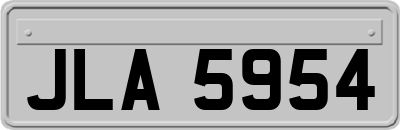 JLA 5954